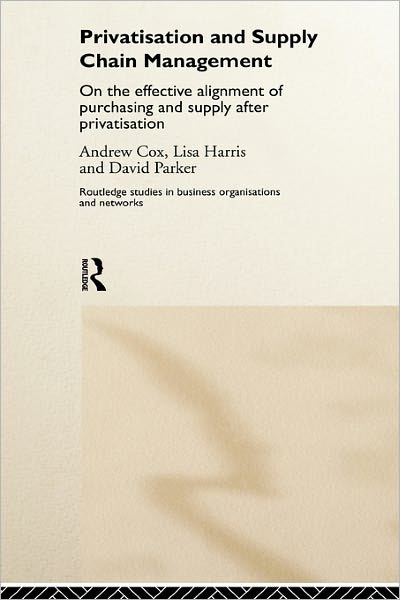 Privatisation and Supply Chain Management

On the effective alignment of purchasing and supply after privatisation

Andrew Cox, Lisa Harris and David Parker

Routledge studies in business organisations and networks

ROUTLEDGE